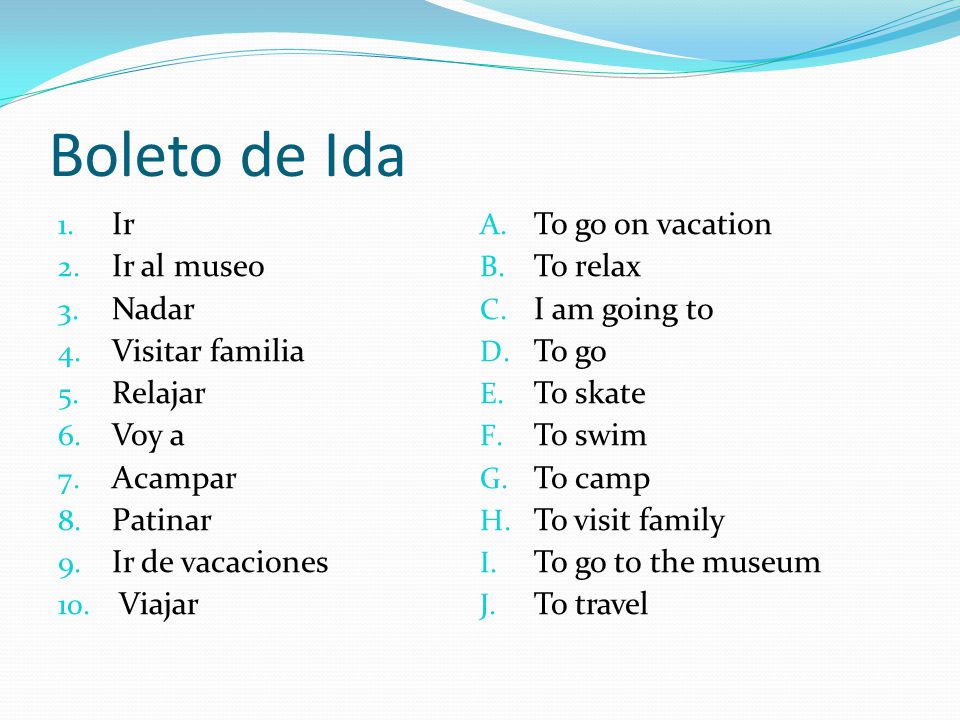 Boleto de Ida

1. Ir
2. Ir al museo
3. Nadar
4. Visitar familia
5. Relajar
6. Voy a
7. Acampar
8. Patinar
9. Ir de vacaciones
10. Viajar

A. To go on vacation
B. To relax
C. I am going to
D. To go
E. To skate
F. To swim
G. To camp
H. To visit family
I. To go to the museum
J. To travel